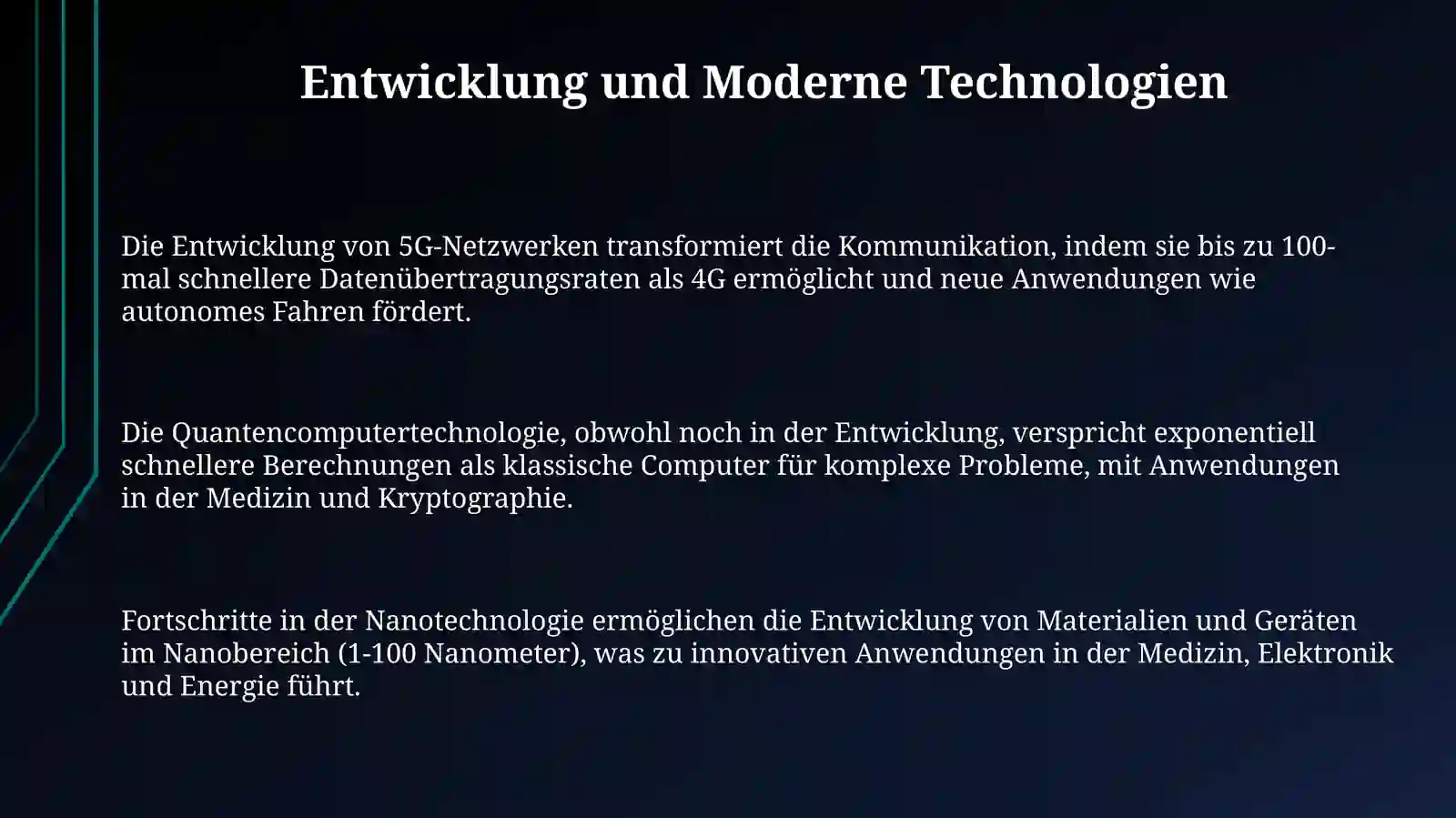 Entwicklung und Moderne Technologien

Die Entwicklung von 5G-Netzwerken transformiert die Kommunikation, indem sie bis zu 100-mal schnellere Datenübertragungsraten als 4G ermöglicht und neue Anwendungen wie autonomes Fahren fördert.

Die Quantencomputertechnologie, obwohl noch in der Entwicklung, verspricht exponentiell schnellere Berechnungen als klassische Computer für komplexe Probleme, mit Anwendungen in der Medizin und Kryptographie.

Fortschritte in der Nanotechnologie ermöglichen die Entwicklung von Materialien und Geräten im Nanobereich (1-100 Nanometer), was zu innovativen Anwendungen in der Medizin, Elektronik und Energie führt.